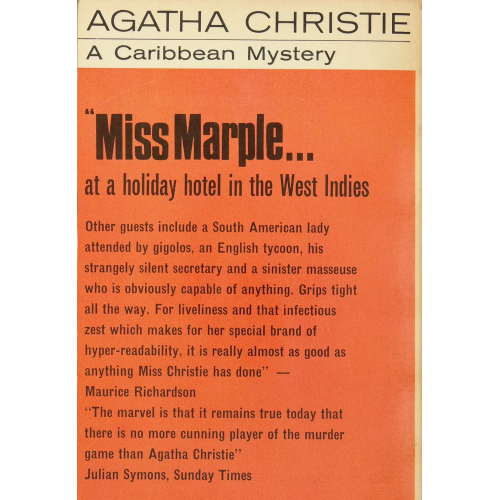 AGATHA CHRISTIE
A Caribbean Mystery

"Miss Marple...
at a holiday hotel in the West Indies

Other guests include a South American lady attended by gigolos, an English tycoon, his strangely silent secretary and a sinister masseuse who is obviously capable of anything. Grips tight all the way. For liveliness and that infectious zest which makes for her special brand of hyper-readability, it is really almost as good as anything Miss Christie has done" — Maurice Richardson

"The marvel is that it remains true today that there is no more cunning player of the murder game than Agatha Christie"
Julian Symons, Sunday Times